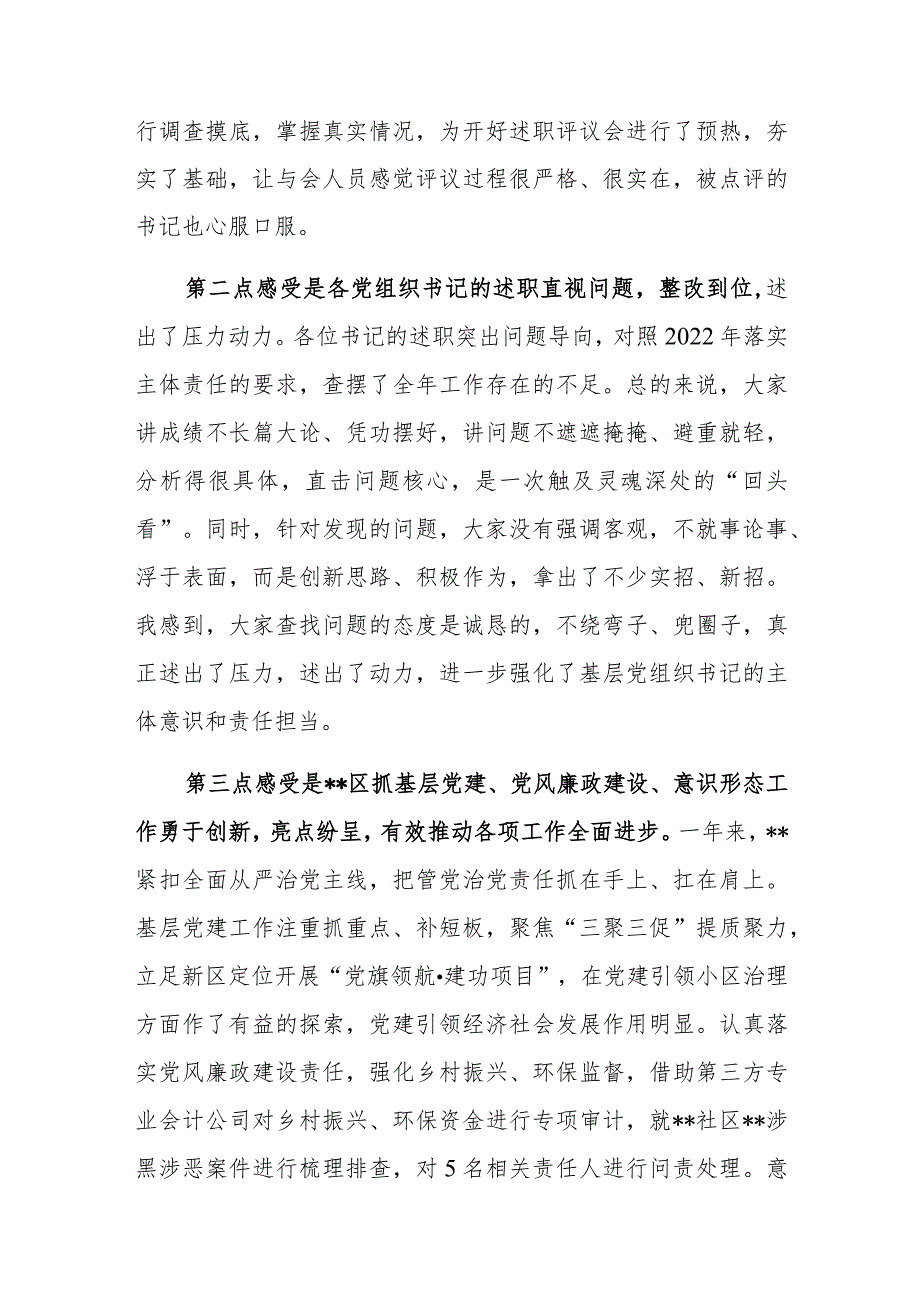 行调查摸底，掌握真实情况，为开好述职评议会进行了预热，夯实了基础，让与会人员感觉评议过程很严格、很实在，被点评的书记也心服口服。

第二点感受是各党组织书记的述职直视问题，整改到位，述出了压力动力。各位书记的述职突出问题导向，对照2022年落实主体责任的要求，查摆了全年工作存在的不足。总的来说，大家讲成绩不长篇大论、凭功摆好，讲问题不遮遮掩掩、避重就轻，分析得很具体，直击问题核心，是一次触及灵魂深处的“回头看”。同时，针对发现的问题，大家没有强调客观，不就事论事、浮于表面，而是创新思路、积极作为，拿出了不少实招、新招。我感到，大家查找问题的态度是诚恳的，不绕弯子、兜圈子，真正述出了压力，述出了动力，进一步强化了基层党组织书记的主体意识和责任担当。

第三点感受是**区抓基层党建、党风廉政建设、意识形态工作勇于创新，亮点纷呈，有效推动各项工作全面进步。一年来，**紧扣全面从严治党主线，把管党治党责任抓在手上、扛在肩上。基层党建工作注重抓重点、补短板，聚焦“三聚三促”提质聚力，立足新区定位开展“党旗领航•建功项目”，在党建引领小区治理方面作了有益的探索，党建引领经济社会发展作用明显。认真落实党风廉政建设责任，强化乡村振兴、环保监督，借助第三方专业会计公司对乡村振兴、环保资金进行专项审计，就**社区**涉黑涉恶案件进行梳理排查，对5名相关责任人进行问责处理。意